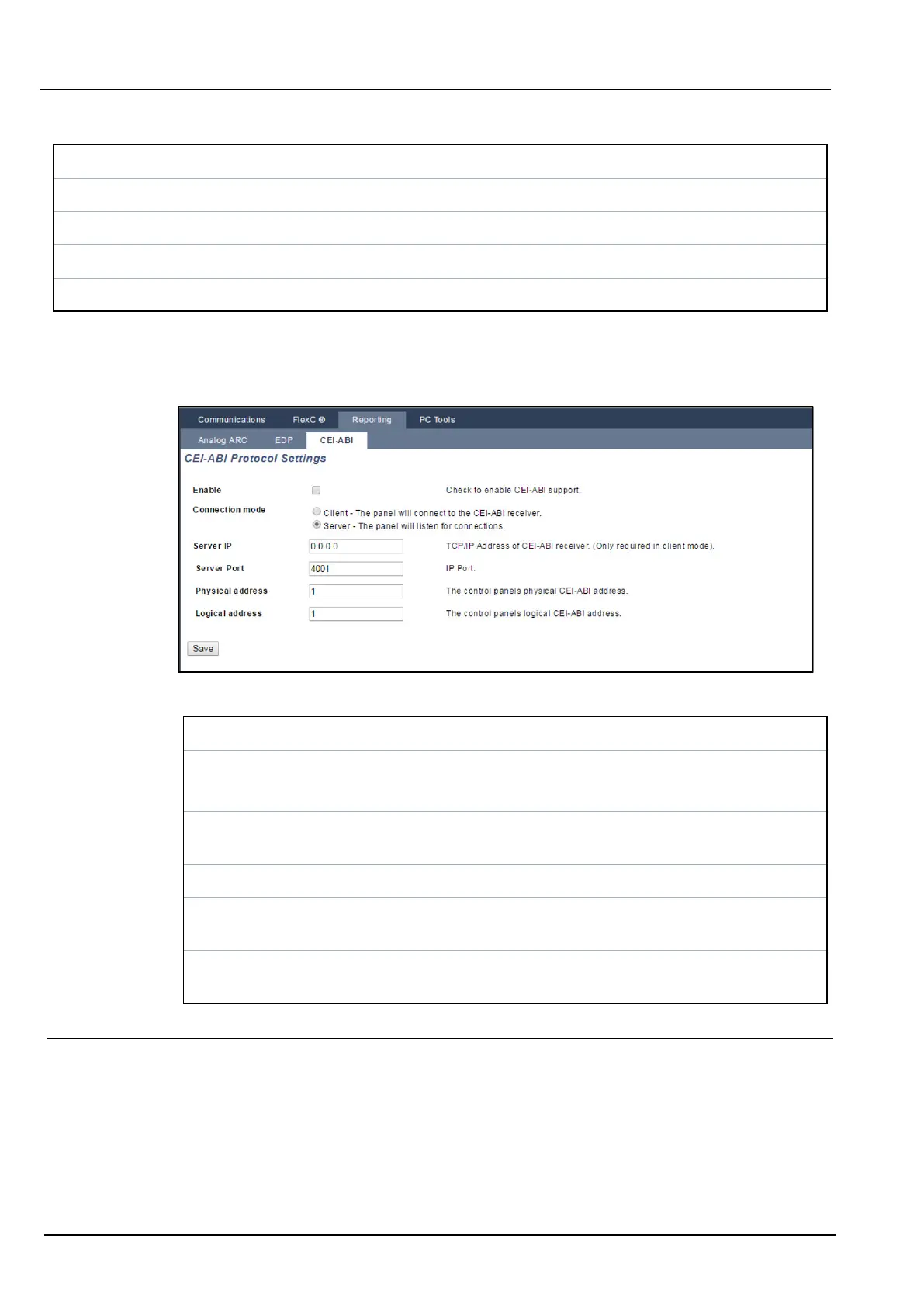 Communications FlexC ® Reporting PC Tools

Analog ARC EDP CEI-ABI

CEI-ABI Protocol Settings

Enable Check to enable CEI-ABI support.

Connection mode
Client - The panel will connect to the CEI-ABI receiver.
Server - The panel will listen for connections.

Server IP 0.0.0.0 TCP/IP Address of CEI-ABI receiver. (Only required in client mode).

Server Port 4001 IP Port.

Physical address 1 The control panels physical CEI-ABI address.

Logical address 1 The control panels logical CEI-ABI address.

Save